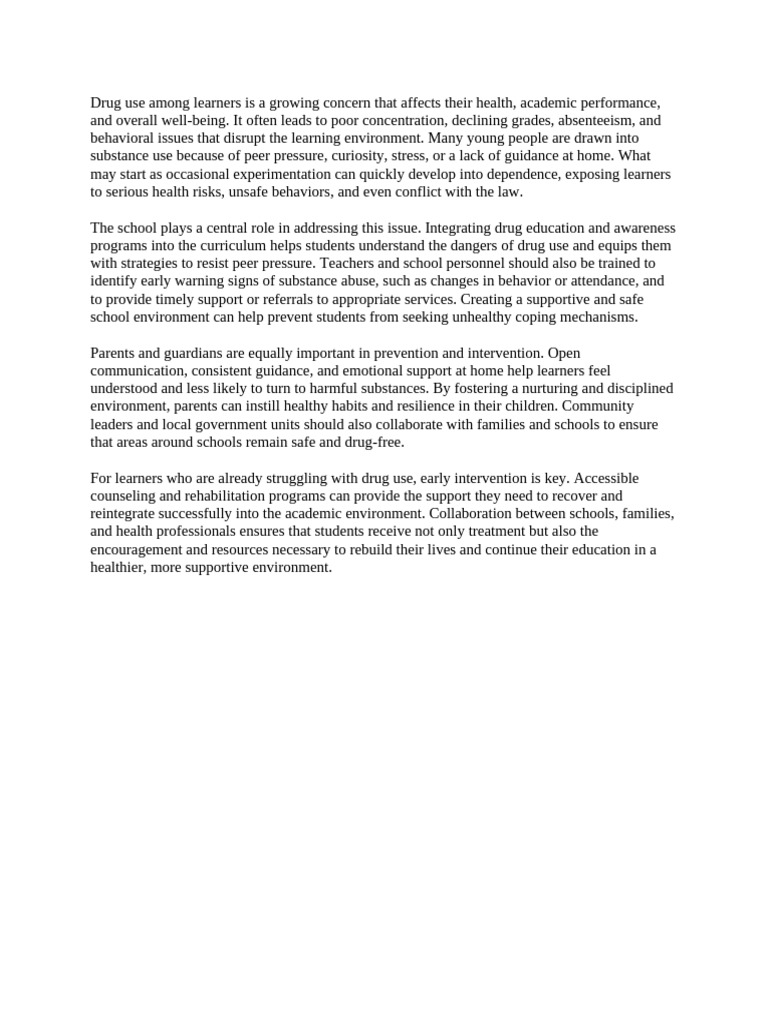 Drug use among learners is a growing concern that affects their health, academic performance, and overall well-being. It often leads to poor concentration, declining grades, absenteeism, and behavioral issues that disrupt the learning environment. Many young people are drawn into substance use because of peer pressure, curiosity, stress, or a lack of guidance at home. What may start as occasional experimentation can quickly develop into dependence, exposing learners to serious health risks, unsafe behaviors, and even conflict with the law.

The school plays a central role in addressing this issue. Integrating drug education and awareness programs into the curriculum helps students understand the dangers of drug use and equips them with strategies to resist peer pressure. Teachers and school personnel should also be trained to identify early warning signs of substance abuse, such as changes in behavior or attendance, and to provide timely support or referrals to appropriate services. Creating a supportive and safe school environment can help prevent students from seeking unhealthy coping mechanisms.

Parents and guardians are equally important in prevention and intervention. Open communication, consistent guidance, and emotional support at home help learners feel understood and less likely to turn to harmful substances. By fostering a nurturing and disciplined environment, parents can instill healthy habits and resilience in their children. Community leaders and local government units should also collaborate with families and schools to ensure that areas around schools remain safe and drug-free.

For learners who are already struggling with drug use, early intervention is key. Accessible counseling and rehabilitation programs can provide the support they need to recover and reintegrate successfully into the academic environment. Collaboration between schools, families, and health professionals ensures that students receive not only treatment but also the encouragement and resources necessary to rebuild their lives and continue their education in a healthier, more supportive environment.